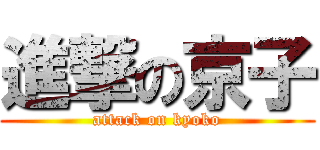 進撃の京子
attack on kyoko